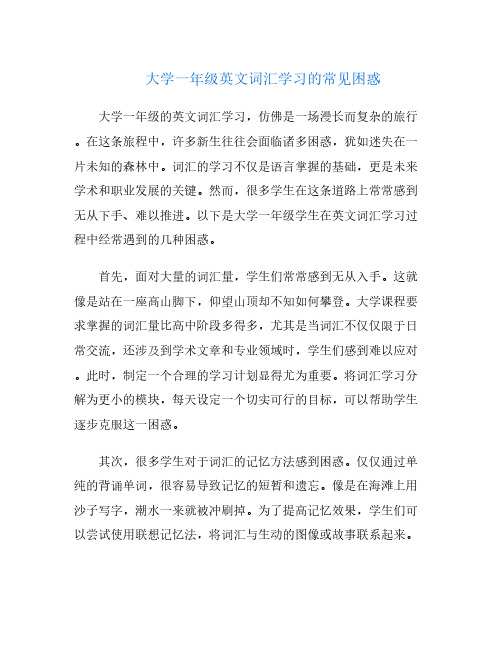 大学一年级英文词汇学习的常见困惑

大学一年级的英文词汇学习，仿佛是一场漫长而复杂的旅行。在这条旅程中，许多新生往往会面临诸多困惑，犹如迷失在一片未知的森林中。词汇的学习不仅是语言掌握的基础，更是未来学术和职业发展的关键。然而，很多学生在这条道路上常常感到无从下手、难以推进。以下是大学一年级学生在英文词汇学习过程中经常遇到的几种困惑。

首先，面对大量的词汇量，学生们常常感到无从入手。这就像是站在一座高山脚下，仰望山顶却不知如何攀登。大学课程要求掌握的词汇量比高中阶段多得多，尤其是当词汇不仅仅限于日常交流，还涉及到学术文章和专业领域时，学生们感到难以应对。此时，制定一个合理的学习计划显得尤为重要。将词汇学习分解为更小的模块，每天设定一个切实可行的目标，可以帮助学生逐步克服这一困惑。

其次，很多学生对于词汇的记忆方法感到困惑。仅仅通过单纯的背诵单词，很容易导致记忆的短暂和遗忘。像是在海滩上用沙子写字，潮水一来就被冲刷掉。为了提高记忆效果，学生们可以尝试使用联想记忆法，将词汇与生动的图像或故事联系起来。